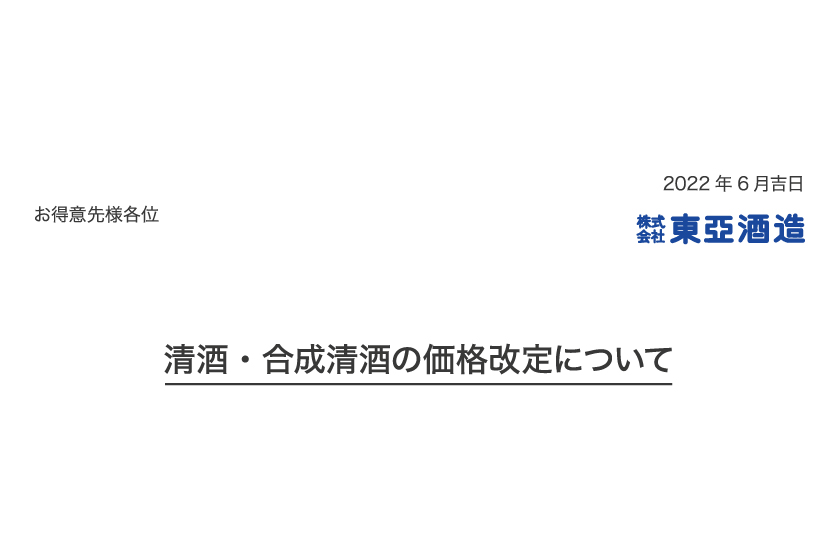 2022 年 6 月吉日

お得意先様各位

株式会社 東亞酒造

清酒・合成清酒の価格改定について